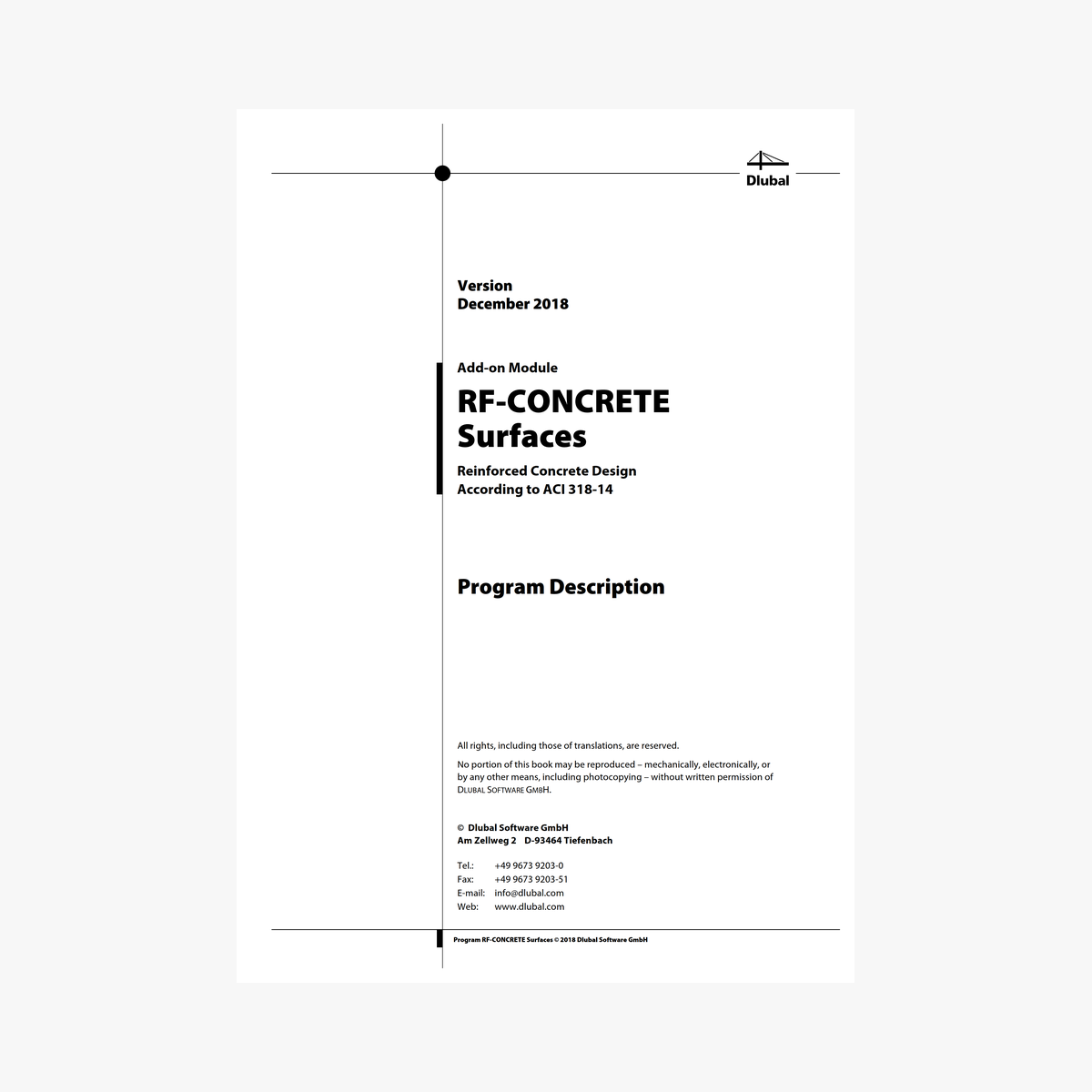 Dlubal

Version
December 2018

Add-on Module

RF-CONCRETE
Surfaces

Reinforced Concrete Design
According to ACI 318-14

Program Description

All rights, including those of translations, are reserved.

No portion of this book may be reproduced – mechanically, electronically, or by any other means, including photocopying – without written permission of DLUBAL SOFTWARE GMBH.

© Dlubal Software GmbH
Am Zellweg 2 D-93464 Tiefenbach

Tel.: +49 9673 9203-0
Fax: +49 9673 9203-51
E-mail: info@dlubal.com
Web: www.dlubal.com

Program RF-CONCRETE Surfaces © 2018 Dlubal Software GmbH